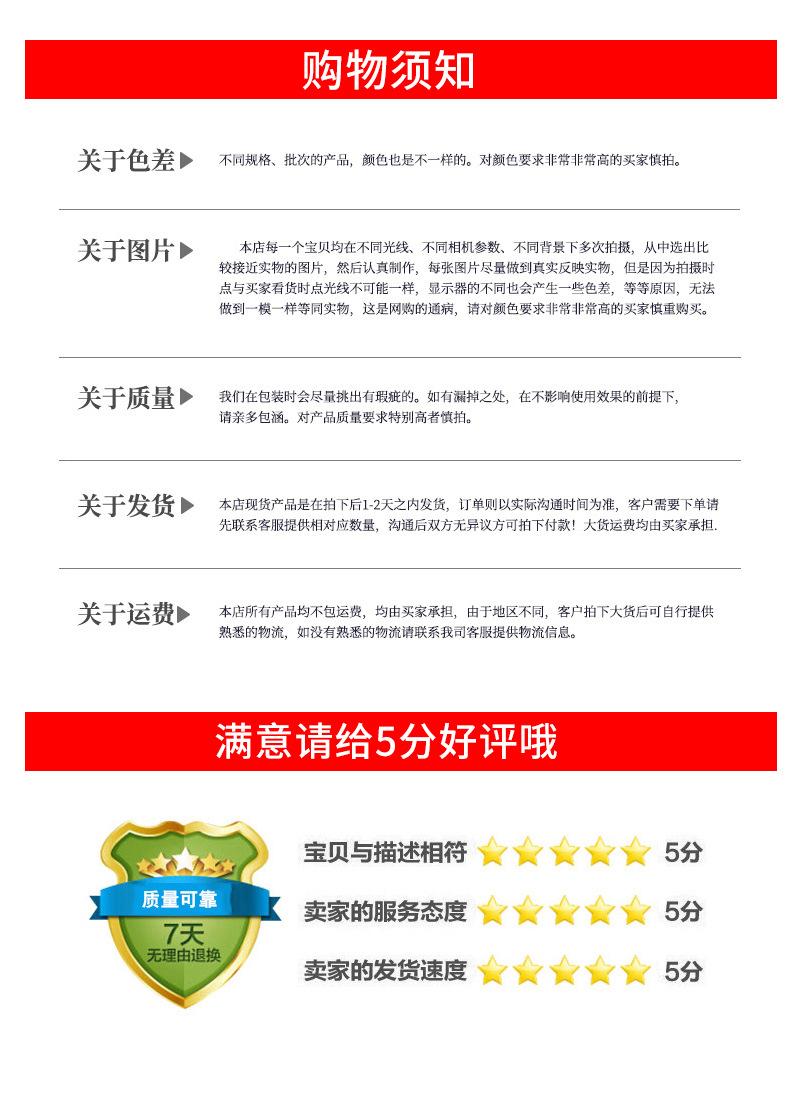 购物须知

关于色差▶ 不同规格、批次的产品，颜色也是不一样的。对颜色要求非常非常高的买家慎拍。

关于图片▶ 本店每一个宝贝均在不同光线、不同相机参数、不同背景下多次拍摄，从中选出比较接近实物的图片，然后认真制作，每张图片尽量做到真实反映实物，但是因为拍摄时点与买家看货时点光线不可能一样，显示器的不同也会产生一些色差，等等原因，无法做到一模一样等同实物，这是网购的通病，请对颜色要求非常非常高的买家慎重购买。

关于质量▶ 我们在包装时会尽量挑出有瑕疵的。如有漏掉之处，在不影响使用效果的前提下，请亲多包涵。对产品质量要求特别高者慎拍。

关于发货▶ 本店现货产品是在拍下后1-2天之内发货，订单则以实际沟通时间为准，客户需要下单请先联系客服提供相对应数量，沟通后双方无异议方可拍下付款！大货运费均由买家承担.

关于运费▶ 本店所有产品均不包运费，均由买家承担，由于地区不同，客户拍下大货后可自行提供熟悉的物流，如没有熟悉的物流请联系我司客服提供物流信息。

满意请给5分好评哦

质量可靠
7天
无理由退换

宝贝与描述相符 5分
卖家的服务态度 5分
卖家的发货速度 5分